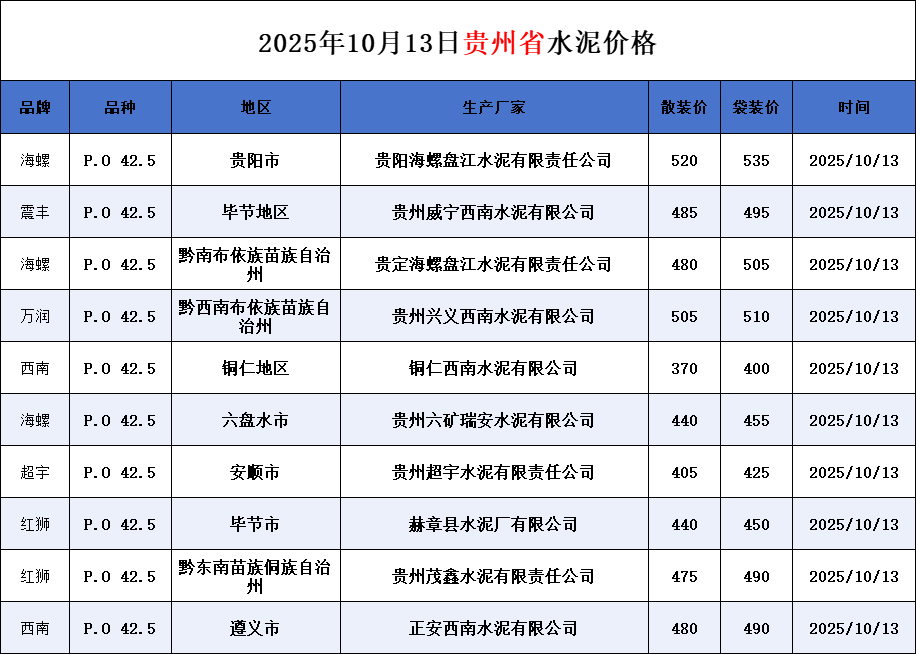 2025年10月13日贵州省水泥价格

| 品牌 | 品种 | 地区 | 生产厂家 | 散装价 | 袋装价 | 时间 |
|---|---|---|---|---|---|---|
| 海螺 | P.O 42.5 | 贵阳市 | 贵阳海螺盘江水泥有限责任公司 | 520 | 535 | 2025/10/13 |
| 震丰 | P.O 42.5 | 毕节地区 | 贵州威宁西南水泥有限公司 | 485 | 495 | 2025/10/13 |
| 海螺 | P.O 42.5 | 黔南布依族苗族自治州 | 贵定海螺盘江水泥有限责任公司 | 480 | 505 | 2025/10/13 |
| 万润 | P.O 42.5 | 黔西南布依族苗族自治州 | 贵州兴义西南水泥有限公司 | 505 | 510 | 2025/10/13 |
| 西南 | P.O 42.5 | 铜仁地区 | 铜仁西南水泥有限公司 | 370 | 400 | 2025/10/13 |
| 海螺 | P.O 42.5 | 六盘水市 | 贵州六矿瑞安水泥有限公司 | 440 | 455 | 2025/10/13 |
| 超宇 | P.O 42.5 | 安顺市 | 贵州超宇水泥有限责任公司 | 405 | 425 | 2025/10/13 |
| 红狮 | P.O 42.5 | 毕节市 | 赫章县水泥厂有限公司 | 440 | 450 | 2025/10/13 |
| 红狮 | P.O 42.5 | 黔东南苗族侗族自治州 | 贵州茂鑫水泥有限责任公司 | 475 | 490 | 2025/10/13 |
| 西南 | P.O 42.5 | 遵义市 | 正安西南水泥有限公司 | 480 | 490 | 2025/10/13 |